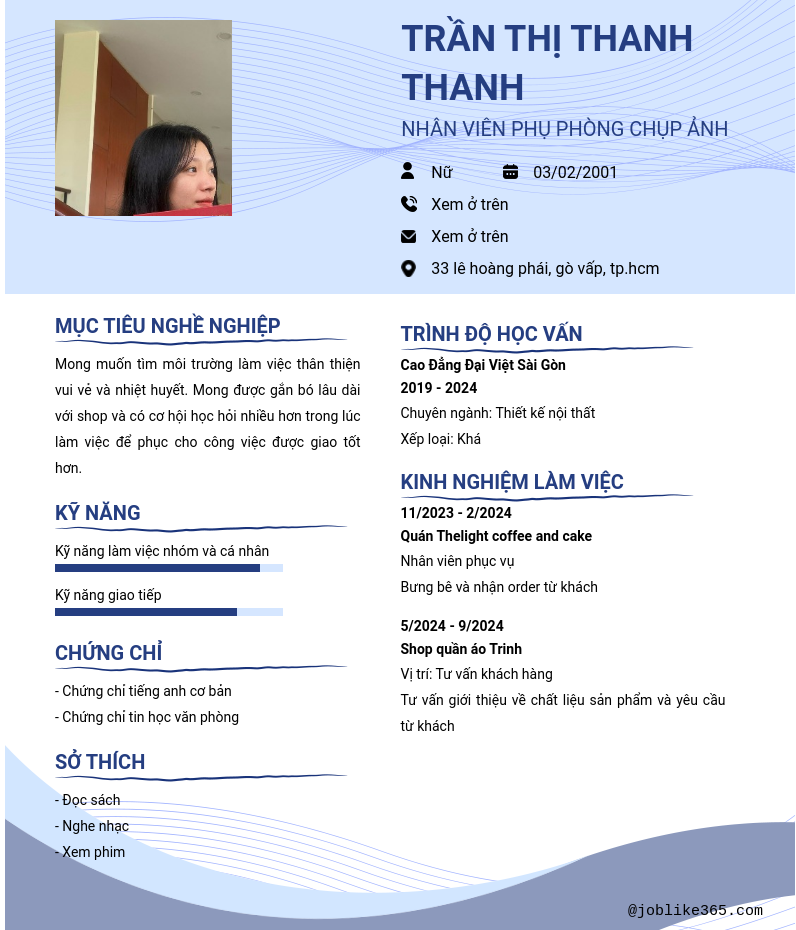 TRẦN THỊ THANH THANH

NHÂN VIÊN PHỤ PHÒNG CHỤP ẢNH

Nữ

03/02/2001

Xem ở trên

Xem ở trên

33 lê hoàng phái, gò vấp, tp.hcm

MỤC TIÊU NGHỀ NGHIỆP

Mong muốn tìm môi trường làm việc thân thiện vui vẻ và nhiệt huyết. Mong được gắn bó lâu dài với shop và có cơ hội học hỏi nhiều hơn trong lúc làm việc để phục cho công việc được giao tốt hơn.

KỸ NĂNG

Kỹ năng làm việc nhóm và cá nhân

Kỹ năng giao tiếp

CHỨNG CHỈ

- Chứng chỉ tiếng anh cơ bản
- Chứng chỉ tin học văn phòng

SỞ THÍCH

- Đọc sách
- Nghe nhạc
- Xem phim

TRÌNH ĐỘ HỌC VẤN

Cao Đẳng Đại Việt Sài Gòn
2019 - 2024
Chuyên ngành: Thiết kế nội thất
Xếp loại: Khá

KINH NGHIỆM LÀM VIỆC

11/2023 - 2/2024
Quán Thelight coffee and cake
Nhân viên phục vụ
Bưng bê và nhận order từ khách

5/2024 - 9/2024
Shop quần áo Trinh
Vị trí: Tư vấn khách hàng
Tư vấn giới thiệu về chất liệu sản phẩm và yêu cầu từ khách

@joblike365.com